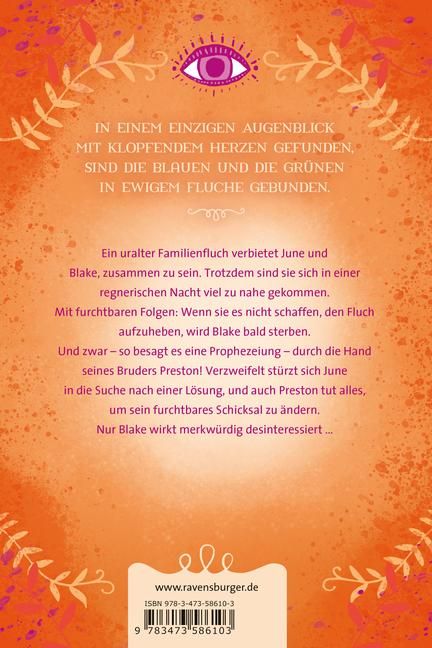 IN EINEM EINZIGEN AUGENBLICK
MIT KLOPFENDEM HERZEN GEFUNDEN,
SIND DIE BLAUEN UND DIE GRÜNEN
IN EWIGEM FLUCHE GEBUNDEN.

Ein uralter Familienfluch verbietet June und Blake, zusammen zu sein. Trotzdem sind sie sich in einer regnerischen Nacht viel zu nahe gekommen. Mit furchtbaren Folgen: Wenn sie es nicht schaffen, den Fluch aufzuheben, wird Blake bald sterben. Und zwar – so besagt es eine Prophezeiung – durch die Hand seines Bruders Preston! Verzweifelt stürzt sich June in die Suche nach einer Lösung, und auch Preston tut alles, um sein furchtbares Schicksal zu ändern. Nur Blake wirkt merkwürdig desinteressiert ...

www.ravensburger.de

ISBN 978-3-473-58610-3

9 783473 586103